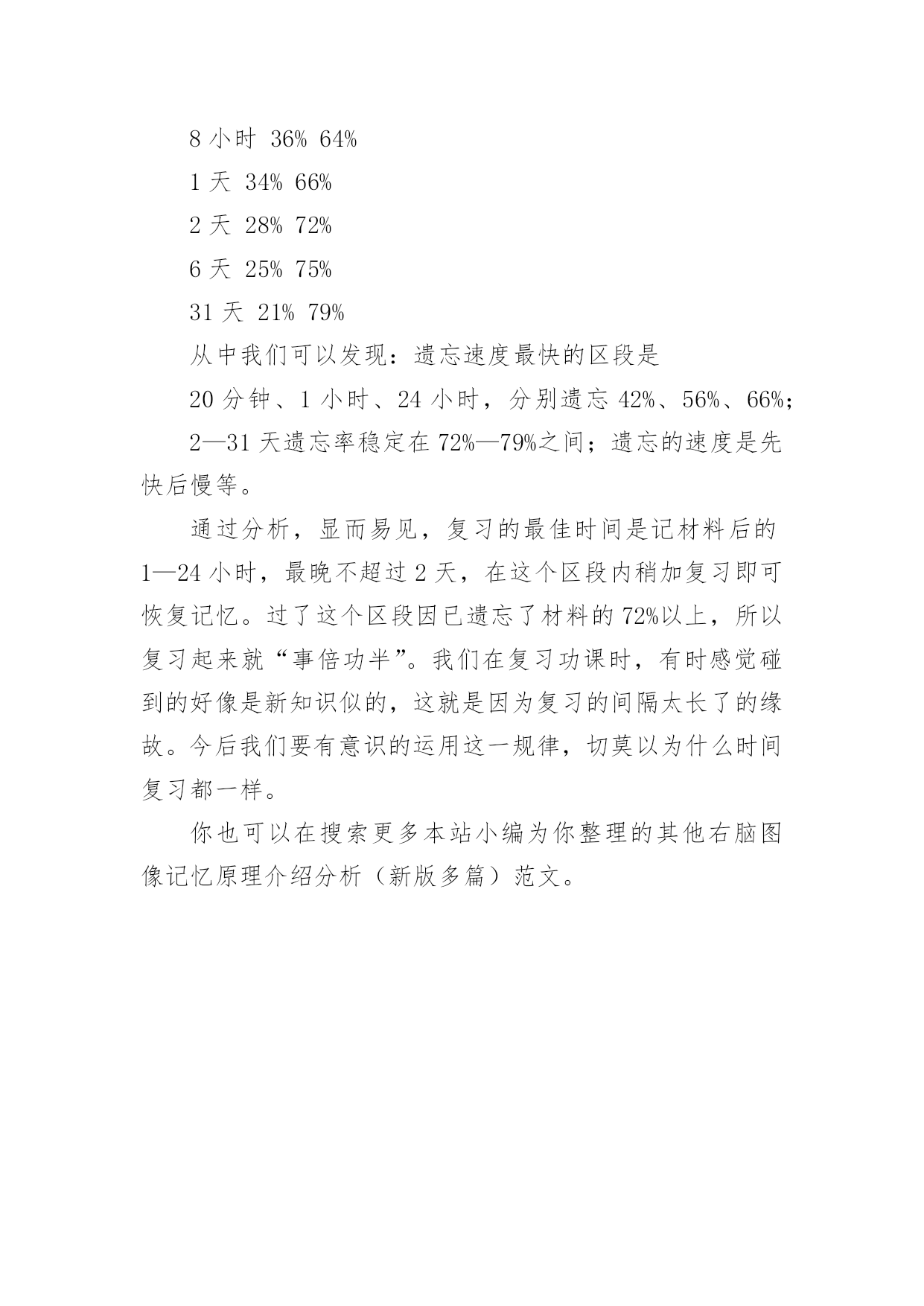 8 小时 36% 64%

1 天 34% 66%

2 天 28% 72%

6 天 25% 75%

31 天 21% 79%

从中我们可以发现：遗忘速度最快的区段是

20 分钟、1 小时、24 小时，分别遗忘 42%、56%、66%；

2—31 天遗忘率稳定在 72%—79%之间；遗忘的速度是先快后慢等。

通过分析，显而易见，复习的最佳时间是记材料后的 1—24 小时，最晚不超过 2 天，在这个区段内稍加复习即可恢复记忆。过了这个区段因已遗忘了材料的 72%以上，所以复习起来就“事倍功半”。我们在复习功课时，有时感觉碰到的好像是新知识似的，这就是因为复习的间隔太长了的缘故。今后我们要有意识的运用这一规律，切莫以为什么时间复习都一样。

你也可以在搜索更多本站小编为你整理的其他右脑图像记忆原理介绍分析（新版多篇）范文。